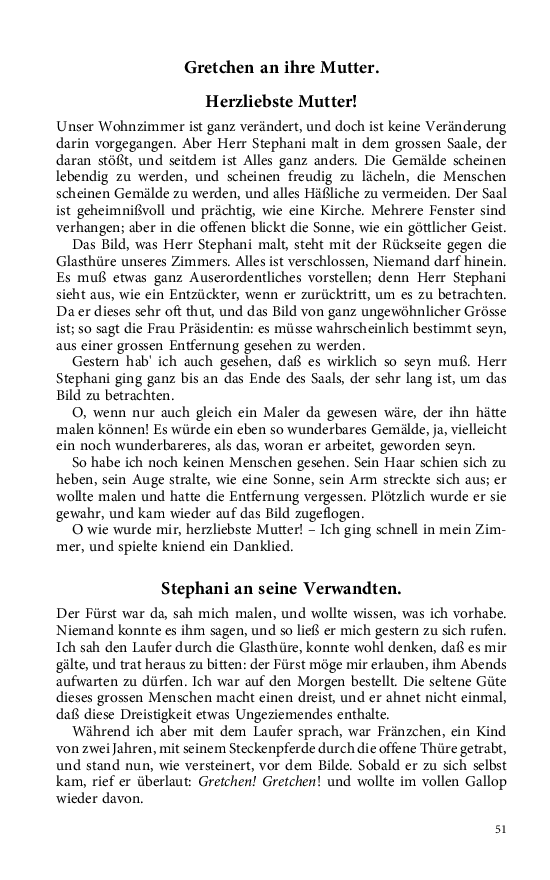 Gretchen an ihre Mutter.

Herzliebste Mutter!

Unser Wohnzimmer ist ganz verändert, und doch ist keine Veränderung darin vorgegangen. Aber Herr Stephani malt in dem grossen Saale, der daran stößt, und seitdem ist Alles ganz anders. Die Gemälde scheinen lebendig zu werden, und scheinen freudig zu lächeln, die Menschen scheinen Gemälde zu werden, und alles Häßliche zu vermeiden. Der Saal ist geheimnißvoll und prächtig, wie eine Kirche. Mehrere Fenster sind verhangen; aber in die offenen blickt die Sonne, wie ein göttlicher Geist.

Das Bild, was Herr Stephani malt, steht mit der Rückseite gegen die Glasthüre unseres Zimmers. Alles ist verschlossen, Niemand darf hinein. Es muß etwas ganz Auserordentliches vorstellen; denn Herr Stephani sieht aus, wie ein Entzückter, wenn er zurücktritt, um es zu betrachten. Da er dieses sehr oft thut, und das Bild von ganz ungewöhnlicher Grösse ist; so sagt die Frau Präsidentin: es müsse wahrscheinlich bestimmt seyn, aus einer grossen Entfernung gesehen zu werden.

Gestern hab' ich auch gesehen, daß es wirklich so seyn muß. Herr Stephani ging ganz bis an das Ende des Saals, der sehr lang ist, um das Bild zu betrachten.

O, wenn nur auch gleich ein Maler da gewesen wäre, der ihn hätte malen können! Es würde ein eben so wunderbares Gemälde, ja, vielleicht ein noch wunderbareres, als das, woran er arbeitet, geworden seyn.

So habe ich noch keinen Menschen gesehen. Sein Haar schien sich zu heben, sein Auge stralte, wie eine Sonne, sein Arm streckte sich aus; er wollte malen und hatte die Entfernung vergessen. Plötzlich wurde er sie gewahr, und kam wieder auf das Bild zugeflogen.

O wie wurde mir, herzliebste Mutter! – Ich ging schnell in mein Zimmer, und spielte kniend ein Danklied.

Stephani an seine Verwandten.

Der Fürst war da, sah mich malen, und wollte wissen, was ich vorhabe. Niemand konnte es ihm sagen, und so ließ er mich gestern zu sich rufen. Ich sah den Laufer durch die Glasthüre, konnte wohl denken, daß es mir gälte, und trat heraus zu bitten: der Fürst möge mir erlauben, ihm Abends aufwarten zu dürfen. Ich war auf den Morgen bestellt. Die seltene Güte dieses grossen Menschen macht einen dreist, und er ahnet nicht einmal, daß diese Dreistigkeit etwas Ungeziemendes enthalte.

Während ich aber mit dem Laufer sprach, war Fränzchen, ein Kind von zwei Jahren, mit seinem Steckenpferde durch die offene Thüre getrabt, und stand nun, wie versteinert, vor dem Bilde. Sobald er zu sich selbst kam, rief er überlaut: Gretchen! Gretchen! und wollte im vollen Gallop wieder davon.

51